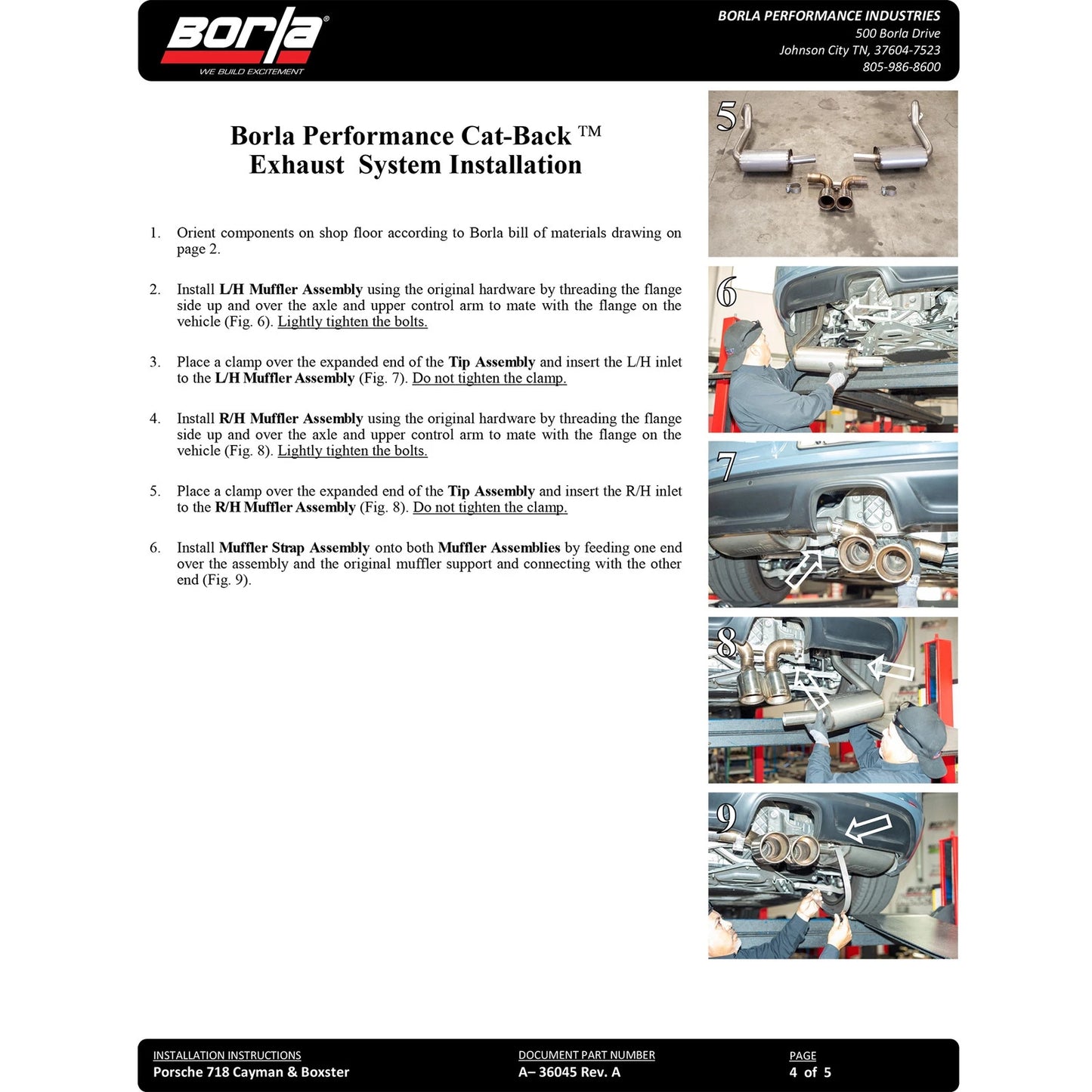 Borla®
WE BUILD EXCITEMENT

BORLA PERFORMANCE INDUSTRIES
500 Borla Drive
Johnson City TN, 37604-7523
805-986-8600

Borla Performance Cat-Back ™
Exhaust System Installation

1. Orient components on shop floor according to Borla bill of materials drawing on page 2.

2. Install L/H Muffler Assembly using the original hardware by threading the flange side up and over the axle and upper control arm to mate with the flange on the vehicle (Fig. 6). Lightly tighten the bolts.

3. Place a clamp over the expanded end of the Tip Assembly and insert the L/H inlet to the L/H Muffler Assembly (Fig. 7). Do not tighten the clamp.

4. Install R/H Muffler Assembly using the original hardware by threading the flange side up and over the axle and upper control arm to mate with the flange on the vehicle (Fig. 8). Lightly tighten the bolts.

5. Place a clamp over the expanded end of the Tip Assembly and insert the R/H inlet to the R/H Muffler Assembly (Fig. 8). Do not tighten the clamp.

6. Install Muffler Strap Assembly onto both Muffler Assemblies by feeding one end over the assembly and the original muffler support and connecting with the other end (Fig. 9).

5

6

7

8

9

INSTALLATION INSTRUCTIONS
Porsche 718 Cayman & Boxster

DOCUMENT PART NUMBER
A– 36045 Rev. A

PAGE
4 of 5